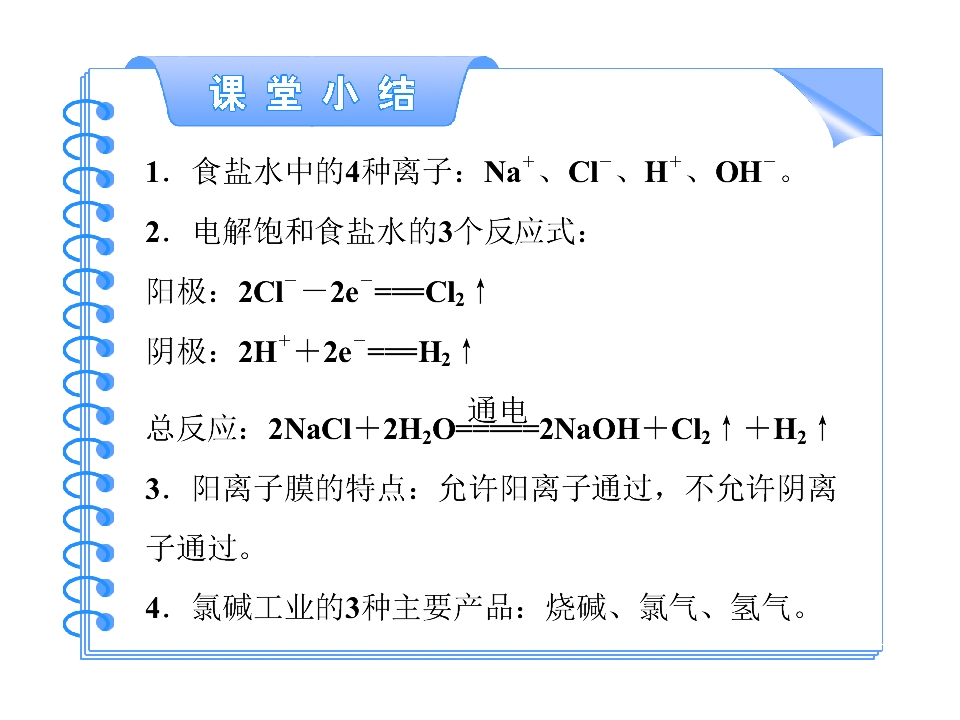 课堂小结

1．食盐水中的4种离子：$Na^+$、$Cl^-$、$H^+$、$OH^-$。

2．电解饱和食盐水的3个反应式：

阳极：$2Cl^- - 2e^- = Cl_2\uparrow$

阴极：$2H^+ + 2e^- = H_2\uparrow$

总反应：$2NaCl + 2H_2O \xlongequal{通电} 2NaOH + Cl_2\uparrow + H_2\uparrow$

3．阳离子膜的特点：允许阳离子通过，不允许阴离子通过。

4．氯碱工业的3种主要产品：烧碱、氯气、氢气。